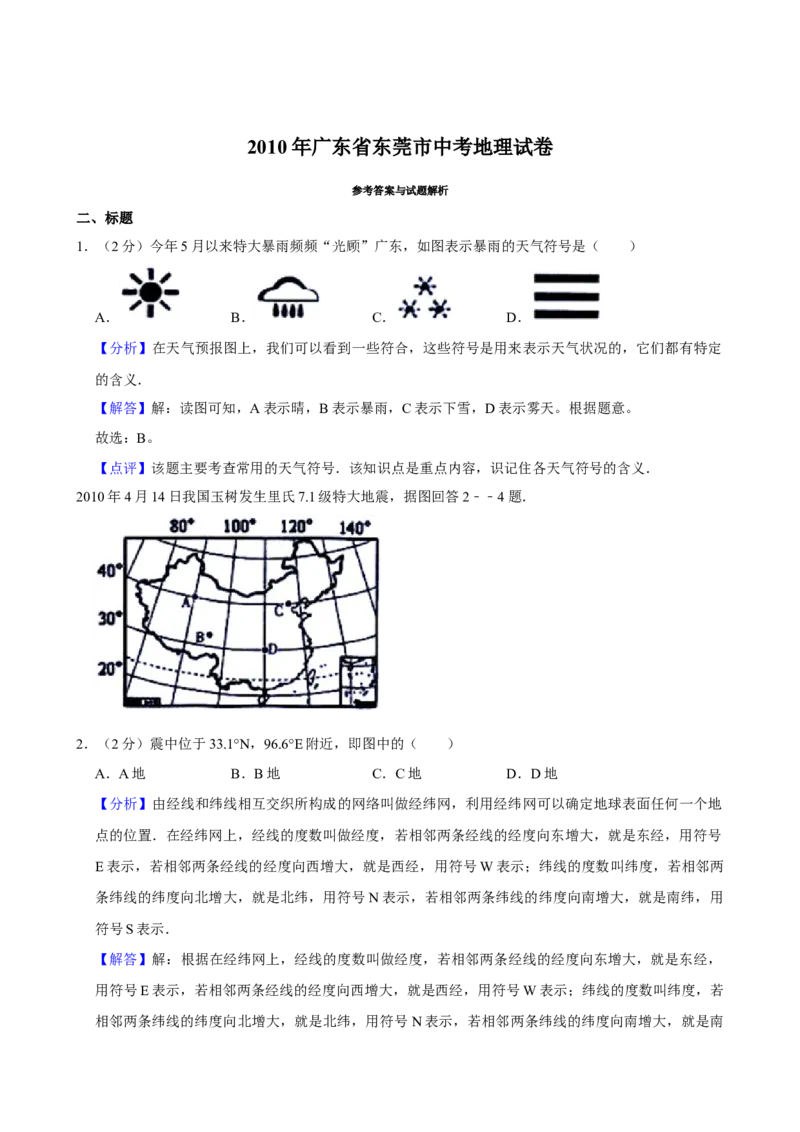 2010 年广东省东莞市中考地理试卷

参考答案与试题解析

二、标题

1. （2 分）今年 5 月以来特大暴雨频频“光顾”广东，如图表示暴雨的天气符号是（　　）

A.　　B.　　C.　　D.

【分析】在天气预报图上，我们可以看到一些符合，这些符号是用来表示天气状况的，它们都有特定的含义.

【解答】解：读图可知，A 表示晴，B 表示暴雨，C 表示下雪，D 表示雾天。根据题意。

故选：B。

【点评】该题主要考查常用的天气符号．该知识点是重点内容，识记住各天气符号的含义.

2010 年 4 月 14 日我国玉树发生里氏 7.1 级特大地震，据图回答 2﹣﹣4 题.

80°　100°　120°　140°
40°
30°
20°
A
B
C
D

2. （2 分）震中位于 33.1°N，96.6°E 附近，即图中的（　　）

A．A 地　　B．B 地　　C．C 地　　D．D 地

【分析】由经线和纬线相互交织所构成的网络叫做经纬网，利用经纬网可以确定地球表面任何一个地点的位置．在经纬网上，经线的度数叫做经度，若相邻两条经线的经度向东增大，就是东经，用符号 E 表示，若相邻两条经线的经度向西增大，就是西经，用符号 W 表示；纬线的度数叫纬度，若相邻两条纬线的纬度向北增大，就是北纬，用符号 N 表示，若相邻两条纬线的纬度向南增大，就是南纬，用符号 S 表示.

【解答】解：根据在经纬网上，经线的度数叫做经度，若相邻两条经线的经度向东增大，就是东经，用符号 E 表示，若相邻两条经线的经度向西增大，就是西经，用符号 W 表示；纬线的度数叫纬度，若相邻两条纬线的纬度向北增大，就是北纬，用符号 N 表示，若相邻两条纬线的纬度向南增大，就是南